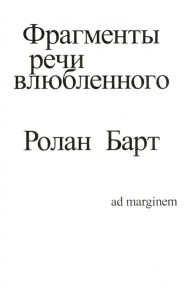 Фрагменты речи влюбленного

Ролан Барт

ad marginem